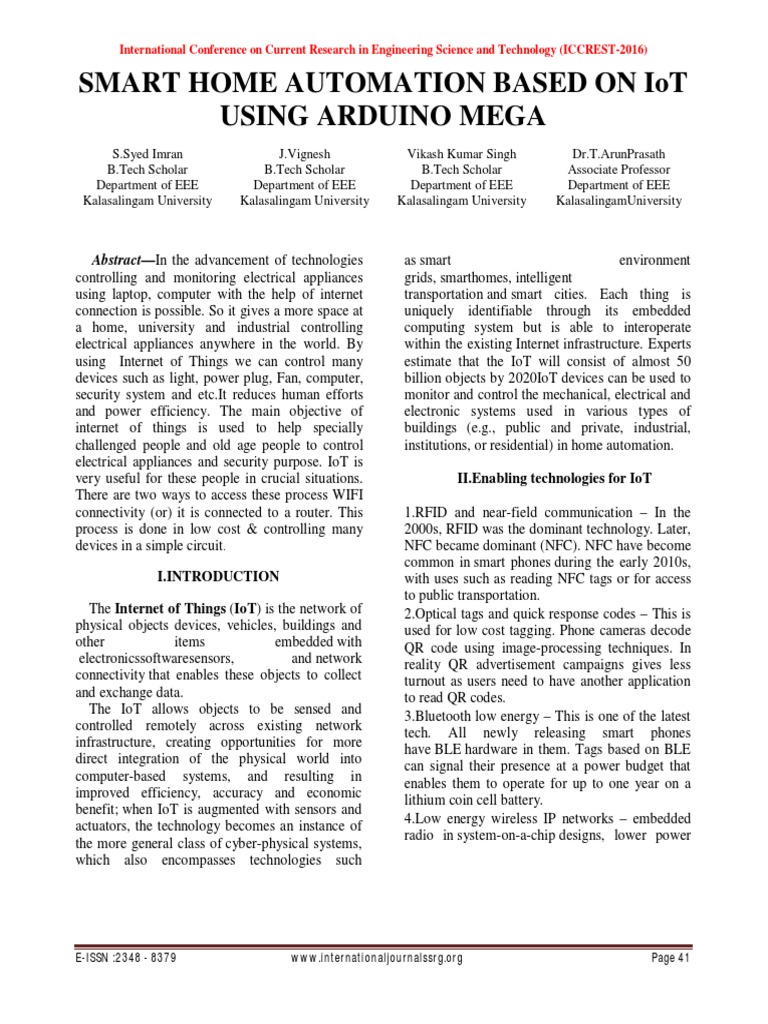 International Conference on Current Research in Engineering Science and Technology (ICCREST-2016)

SMART HOME AUTOMATION BASED ON IoT USING ARDUINO MEGA

S.Syed Imran
B.Tech Scholar
Department of EEE
Kalasalingam University

J.Vignesh
B.Tech Scholar
Department of EEE
Kalasalingam University

Vikash Kumar Singh
B.Tech Scholar
Department of EEE
Kalasalingam University

Dr.T.ArunPrasath
Associate Professor
Department of EEE
KalasalingamUniversity

Abstract—In the advancement of technologies controlling and monitoring electrical appliances using laptop, computer with the help of internet connection is possible. So it gives a more space at a home, university and industrial controlling electrical appliances anywhere in the world. By using Internet of Things we can control many devices such as light, power plug, Fan, computer, security system and etc.It reduces human efforts and power efficiency. The main objective of internet of things is used to help specially challenged people and old age people to control electrical appliances and security purpose. IoT is very useful for these people in crucial situations. There are two ways to access these process WIFI connectivity (or) it is connected to a router. This process is done in low cost & controlling many devices in a simple circuit.

I.INTRODUCTION

The Internet of Things (IoT) is the network of physical objects devices, vehicles, buildings and other items embedded with electronicssoftwaresensors, and network connectivity that enables these objects to collect and exchange data.
The IoT allows objects to be sensed and controlled remotely across existing network infrastructure, creating opportunities for more direct integration of the physical world into computer-based systems, and resulting in improved efficiency, accuracy and economic benefit; when IoT is augmented with sensors and actuators, the technology becomes an instance of the more general class of cyber-physical systems, which also encompasses technologies such as smart environment grids, smarthomes, intelligent transportation and smart cities. Each thing is uniquely identifiable through its embedded computing system but is able to interoperate within the existing Internet infrastructure. Experts estimate that the IoT will consist of almost 50 billion objects by 2020IoT devices can be used to monitor and control the mechanical, electrical and electronic systems used in various types of buildings (e.g., public and private, industrial, institutions, or residential) in home automation.

II.Enabling technologies for IoT

1.RFID and near-field communication – In the 2000s, RFID was the dominant technology. Later, NFC became dominant (NFC). NFC have become common in smart phones during the early 2010s, with uses such as reading NFC tags or for access to public transportation.
2.Optical tags and quick response codes – This is used for low cost tagging. Phone cameras decode QR code using image-processing techniques. In reality QR advertisement campaigns gives less turnout as users need to have another application to read QR codes.
3.Bluetooth low energy – This is one of the latest tech. All newly releasing smart phones have BLE hardware in them. Tags based on BLE can signal their presence at a power budget that enables them to operate for up to one year on a lithium coin cell battery.
4.Low energy wireless IP networks – embedded radio in system-on-a-chip designs, lower power

E-ISSN :2348 - 8379   www.internationaljournalssrg.org   Page 41